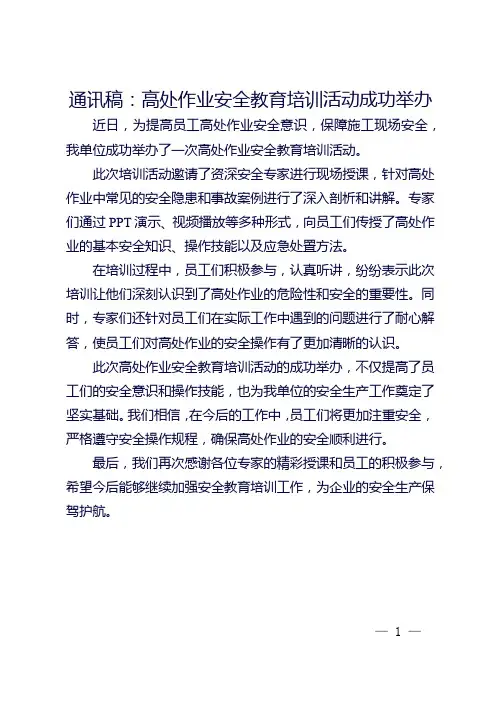 通讯稿：高处作业安全教育培训活动成功举办

近日，为提高员工高处作业安全意识，保障施工现场安全，我单位成功举办了一次高处作业安全教育培训活动。

此次培训活动邀请了资深安全专家进行现场授课，针对高处作业中常见的安全隐患和事故案例进行了深入剖析和讲解。专家们通过 PPT 演示、视频播放等多种形式，向员工们传授了高处作业的基本安全知识、操作技能以及应急处置方法。

在培训过程中，员工们积极参与，认真听讲，纷纷表示此次培训让他们深刻认识到了高处作业的危险性和安全的重要性。同时，专家们还针对员工们在实际工作中遇到的问题进行了耐心解答，使员工们对高处作业的安全操作有了更加清晰的认识。

此次高处作业安全教育培训活动的成功举办，不仅提高了员工们的安全意识和操作技能，也为我单位的安全生产工作奠定了坚实基础。我们相信，在今后的工作中，员工们将更加注重安全，严格遵守安全操作规程，确保高处作业的安全顺利进行。

最后，我们再次感谢各位专家的精彩授课和员工的积极参与，希望今后能够继续加强安全教育培训工作，为企业的安全生产保驾护航。

— 1 —